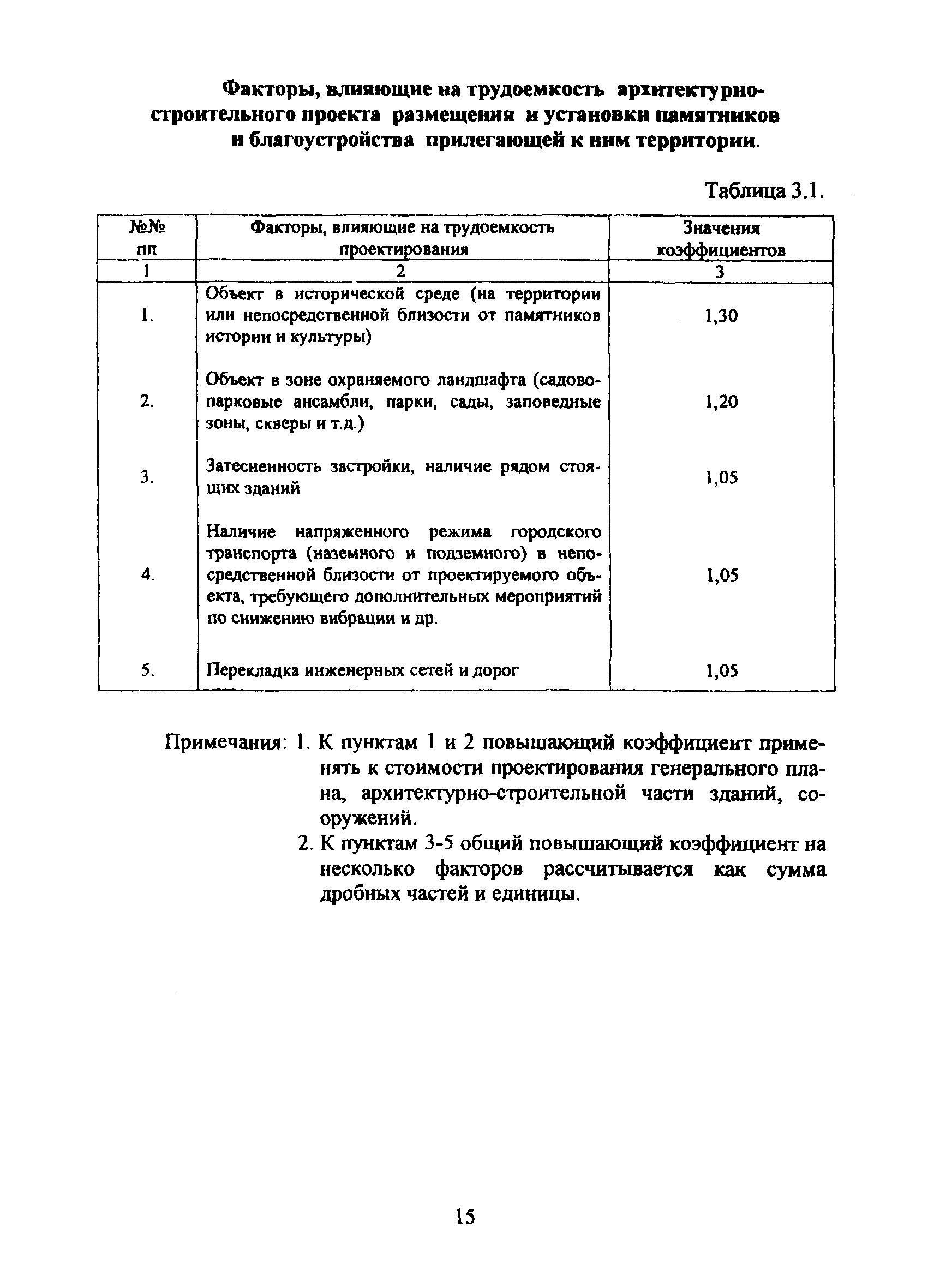 Факторы, влияющие на трудоемкость архитектурно-строительного проекта размещения и установки памятников и благоустройства прилегающей к ним территории.

Таблица 3.1.

| №№ пп | Факторы, влияющие на трудоемкость проектирования | Значения коэффициентов |
|---|---|---|
| 1 | 2 | 3 |
| 1. | Объект в исторической среде (на территории или непосредственной близости от памятников истории и культуры) | 1,30 |
| 2. | Объект в зоне охраняемого ландшафта (садово-парковые ансамбли, парки, сады, заповедные зоны, скверы и т.д.) | 1,20 |
| 3. | Затесненность застройки, наличие рядом стоящих зданий | 1,05 |
| 4. | Наличие напряженного режима городского транспорта (наземного и подземного) в непосредственной близости от проектируемого объекта, требующего дополнительных мероприятий по снижению вибрации и др. | 1,05 |
| 5. | Перекладка инженерных сетей и дорог | 1,05 |

Примечания: 1. К пунктам 1 и 2 повышающий коэффициент применять к стоимости проектирования генерального плана, архитектурно-строительной части зданий, сооружений.

2. К пунктам 3-5 общий повышающий коэффициент на несколько факторов рассчитывается как сумма дробных частей и единицы.

15